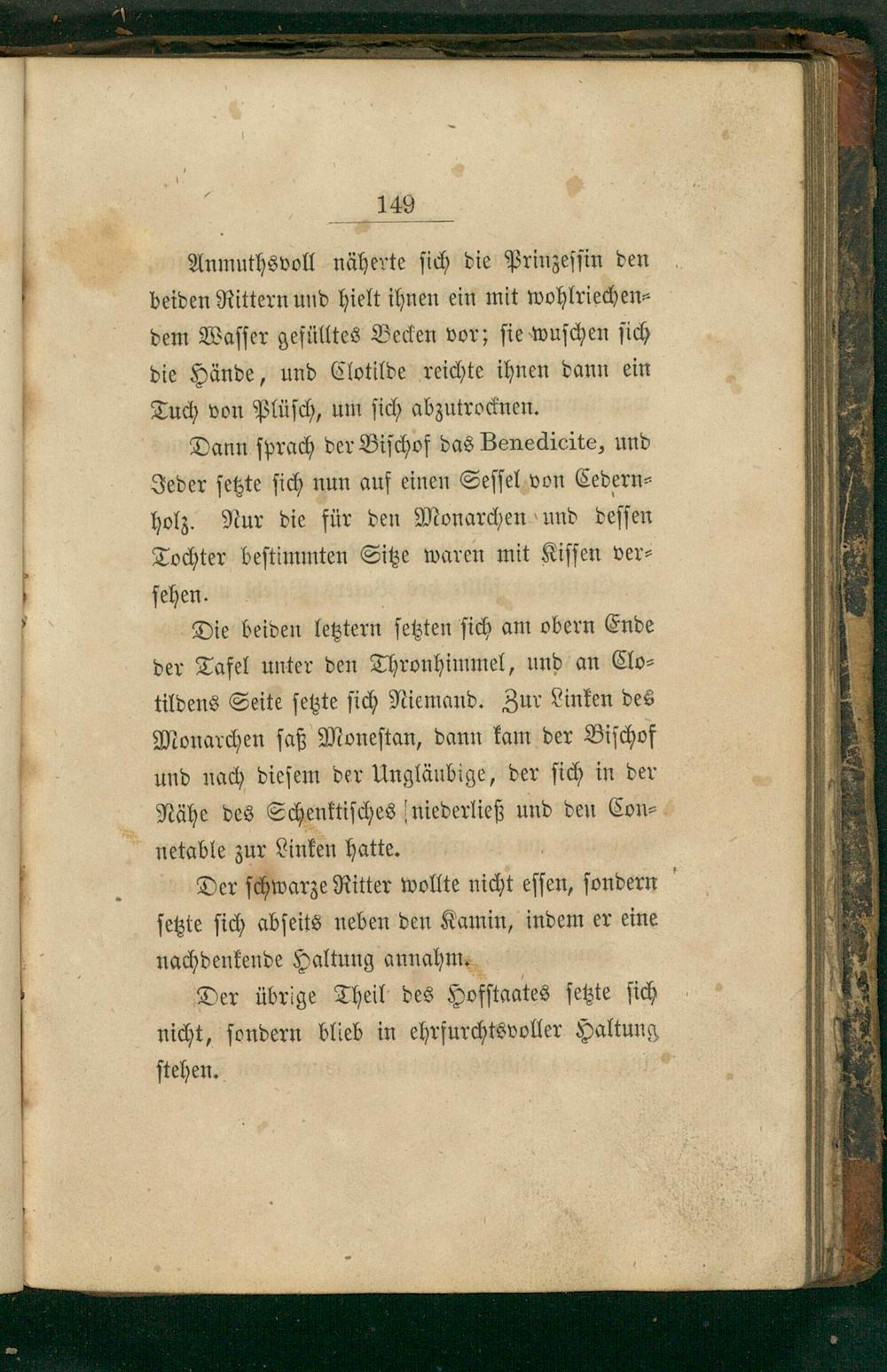 149

Anmuthsvoll näherte sich die Prinzessin den beiden Rittern und hielt ihnen ein mit wohlriechendem Wasser gefülltes Becken vor; sie wuschen sich die Hände, und Clotilde reichte ihnen dann ein Tuch von Plüsch, um sich abzutrocknen.

Dann sprach der Bischof das Benedicite, und Jeder setzte sich nun auf einen Sessel von Cedernholz. Nur die für den Monarchen und dessen Tochter bestimmten Sitze waren mit Kissen versehen.

Die beiden letztern setzten sich am obern Ende der Tafel unter den Thronhimmel, und an Clotildens Seite setzte sich Niemand. Zur Linken des Monarchen saß Monestan, dann kam der Bischof und nach diesem der Ungläubige, der sich in der Nähe des Schenktisches niederließ und den Connetable zur Linken hatte.

Der schwarze Ritter wollte nicht essen, sondern setzte sich abseits neben den Kamin, indem er eine nachdenkende Haltung annahm.

Der übrige Theil des Hofstaates setzte sich nicht, sondern blieb in ehrfurchtsvoller Haltung stehen.